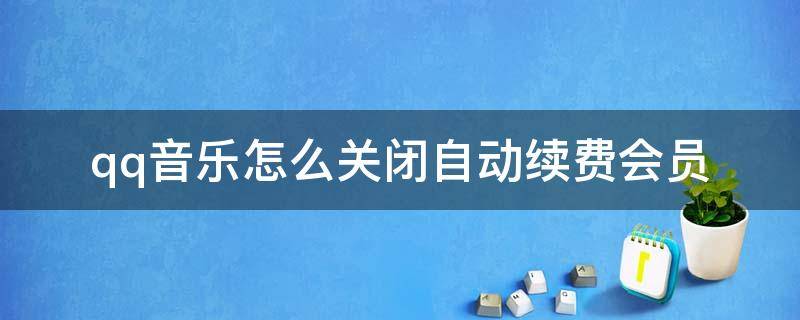 qq音乐怎么关闭自动续费会员